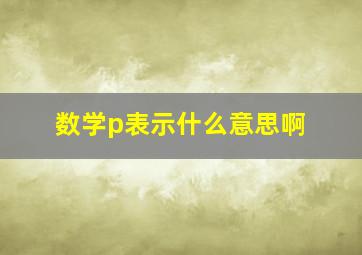 数学p表示什么意思啊